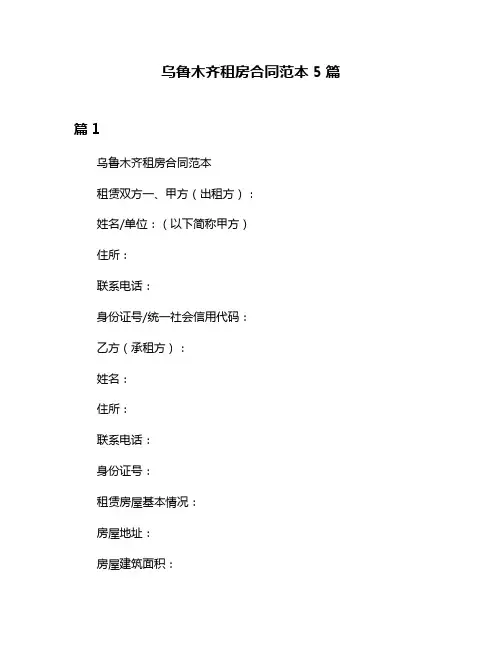 乌鲁木齐租房合同范本 5 篇

篇 1

乌鲁木齐租房合同范本

租赁双方一、甲方（出租方）：

姓名/单位：（以下简称甲方）

住所：

联系电话：

身份证号/统一社会信用代码：

乙方（承租方）：

姓名：

住所：

联系电话：

身份证号：

租赁房屋基本情况：

房屋地址：

房屋建筑面积：